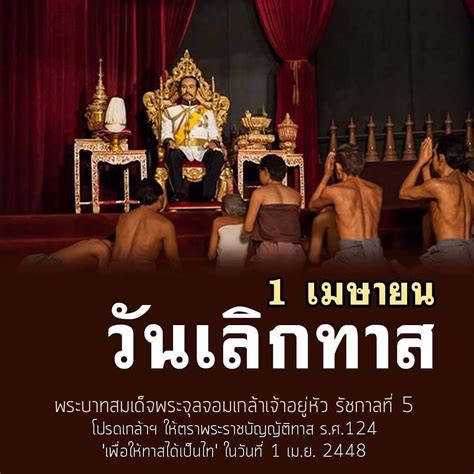 1 เมษายน
วันเลิกทาส

พระบาทสมเด็จพระจุลจอมเกล้าเจ้าอยู่หัว รัชกาลที่ 5
โปรดเกล้าฯ ให้ตราพระราชบัญญัติทาส ร.ศ.124
'เพื่อให้ทาสได้เป็นไท' ในวันที่ 1 เม.ย. 2448